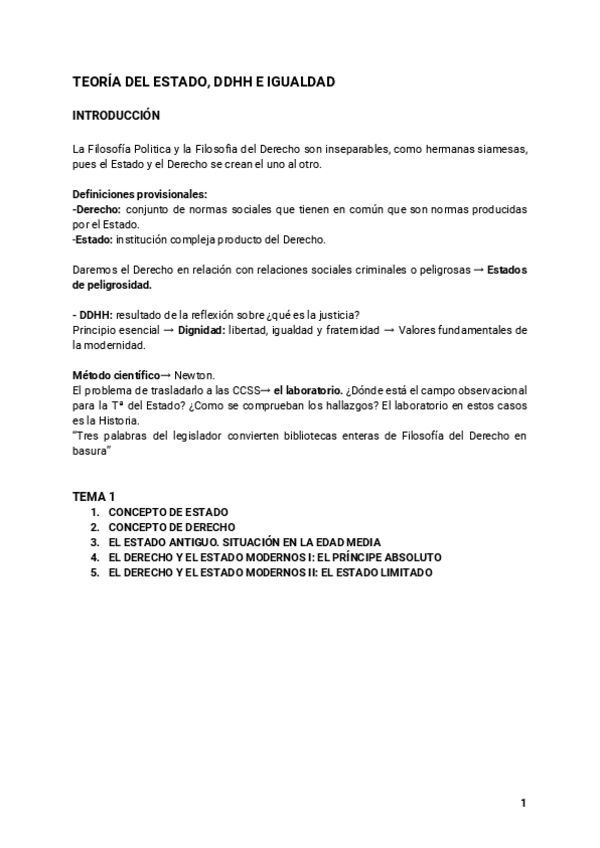 TEORÍA DEL ESTADO, DDHH E IGUALDAD

INTRODUCCIÓN

La Filosofía Politica y la Filosofia del Derecho son inseparables, como hermanas siamesas, pues el Estado y el Derecho se crean el uno al otro.

Definiciones provisionales:
-Derecho: conjunto de normas sociales que tienen en común que son normas producidas por el Estado.
-Estado: institución compleja producto del Derecho.

Daremos el Derecho en relación con relaciones sociales criminales o peligrosas → Estados de peligrosidad.

- DDHH: resultado de la reflexión sobre ¿qué es la justicia?
Principio esencial → Dignidad: libertad, igualdad y fraternidad → Valores fundamentales de la modernidad.

Método científico→ Newton.
El problema de trasladarlo a las CCSS→ el laboratorio. ¿Dónde está el campo observacional para la Tª del Estado? ¿Como se comprueban los hallazgos? El laboratorio en estos casos es la Historia.
"Tres palabras del legislador convierten bibliotecas enteras de Filosofía del Derecho en basura"

TEMA 1
1. CONCEPTO DE ESTADO
2. CONCEPTO DE DERECHO
3. EL ESTADO ANTIGUO. SITUACIÓN EN LA EDAD MEDIA
4. EL DERECHO Y EL ESTADO MODERNOS I: EL PRÍNCIPE ABSOLUTO
5. EL DERECHO Y EL ESTADO MODERNOS II: EL ESTADO LIMITADO

1